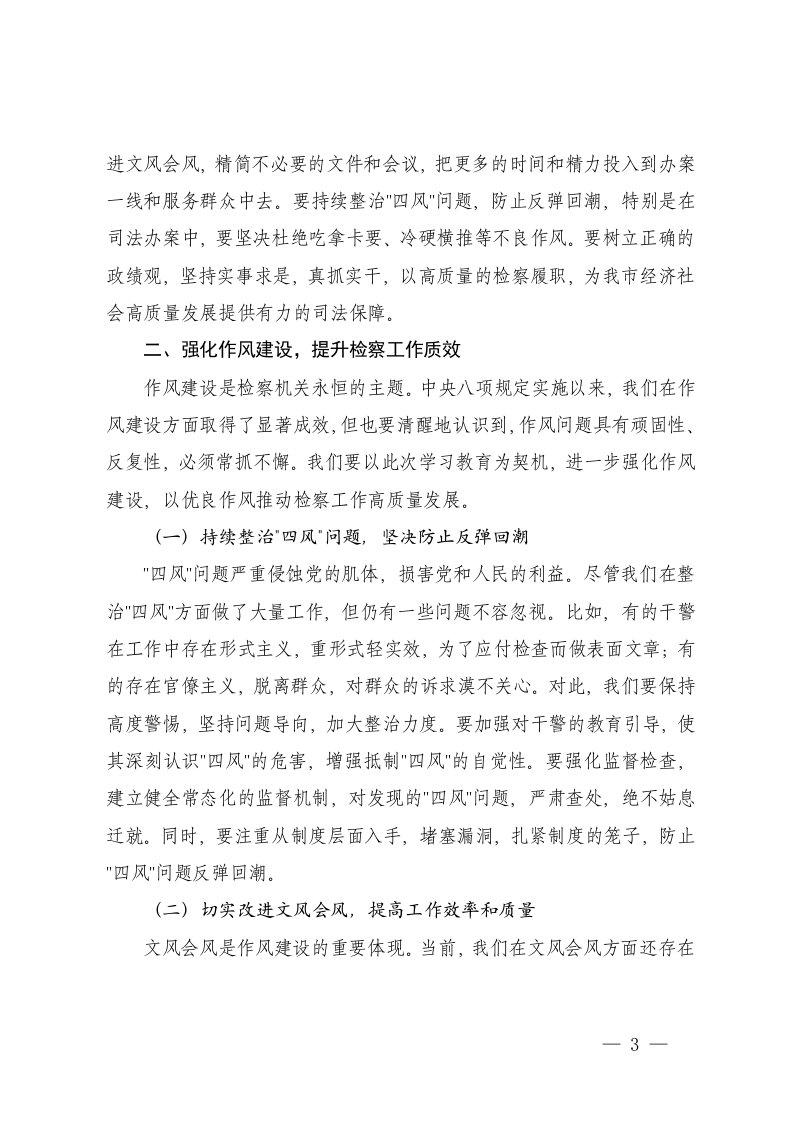 进文风会风，精简不必要的文件和会议，把更多的时间和精力投入到办案一线和服务群众中去。要持续整治"四风"问题，防止反弹回潮，特别是在司法办案中，要坚决杜绝吃拿卡要、冷硬横推等不良作风。要树立正确的政绩观，坚持实事求是，真抓实干，以高质量的检察履职，为我市经济社会高质量发展提供有力的司法保障。

二、强化作风建设，提升检察工作质效

作风建设是检察机关永恒的主题。中央八项规定实施以来，我们在作风建设方面取得了显著成效，但也要清醒地认识到，作风问题具有顽固性、反复性，必须常抓不懈。我们要以此次学习教育为契机，进一步强化作风建设，以优良作风推动检察工作高质量发展。

（一）持续整治"四风"问题，坚决防止反弹回潮

"四风"问题严重侵蚀党的肌体，损害党和人民的利益。尽管我们在整治"四风"方面做了大量工作，但仍有一些问题不容忽视。比如，有的干警在工作中存在形式主义，重形式轻实效，为了应付检查而做表面文章；有的存在官僚主义，脱离群众，对群众的诉求漠不关心。对此，我们要保持高度警惕，坚持问题导向，加大整治力度。要加强对干警的教育引导，使其深刻认识"四风"的危害，增强抵制"四风"的自觉性。要强化监督检查，建立健全常态化的监督机制，对发现的"四风"问题，严肃查处，绝不姑息迁就。同时，要注重从制度层面入手，堵塞漏洞，扎紧制度的笼子，防止"四风"问题反弹回潮。

（二）切实改进文风会风，提高工作效率和质量

文风会风是作风建设的重要体现。当前，我们在文风会风方面还存在

— 3 —